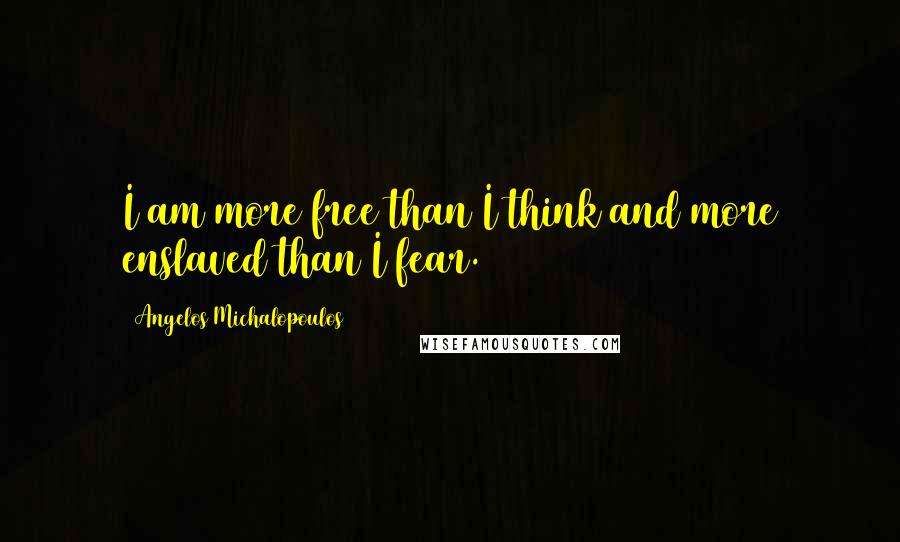 I am more free than I think and more enslaved than I fear.

Angelos Michalopoulos

WISEFAMOUSQUOTES.COM